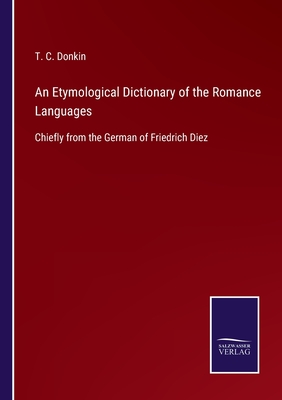 T. C. Donkin

An Etymological Dictionary of the Romance Languages

Chiefly from the German of Friedrich Diez

SALZWASSER
VERLAG